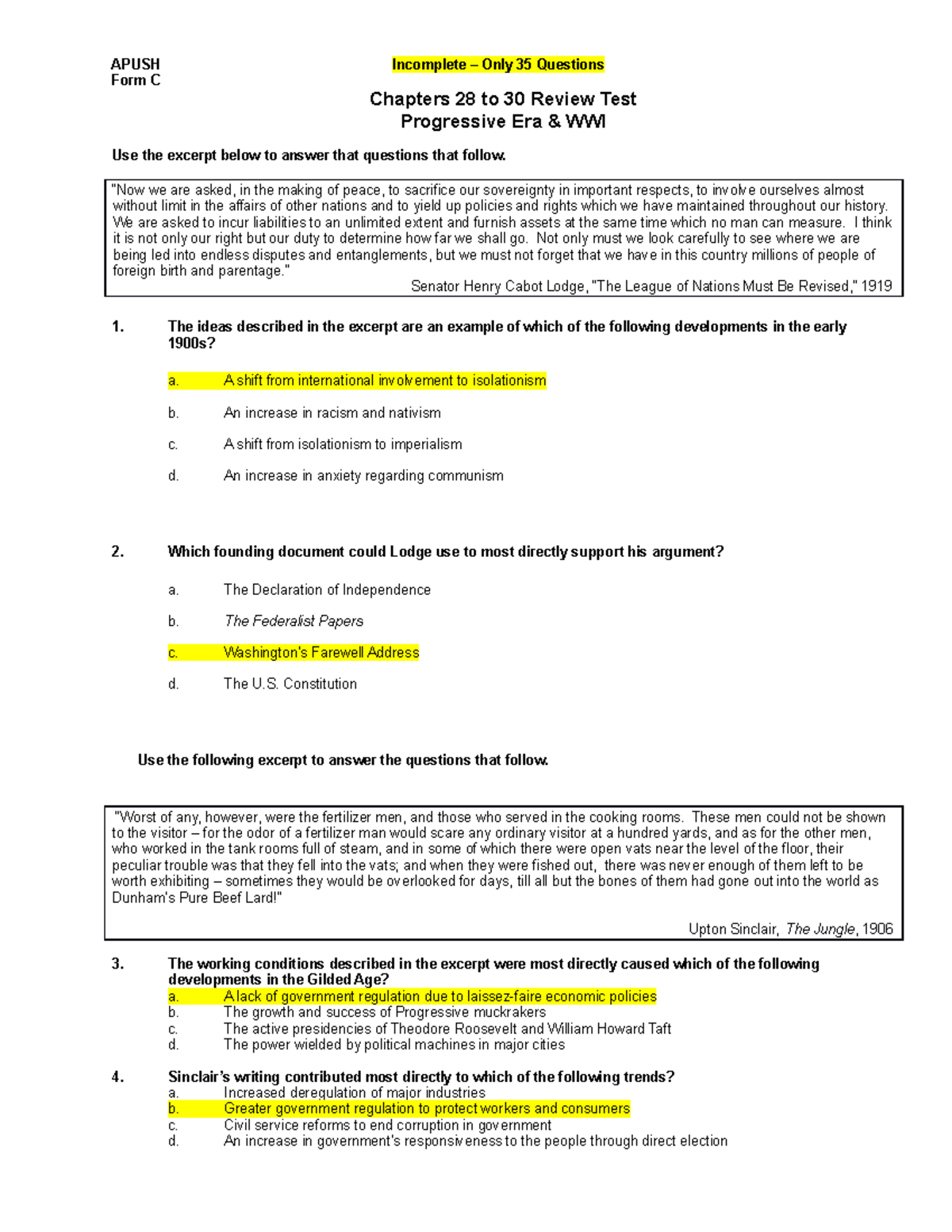 APUSH
Form C

Incomplete – Only 35 Questions

Chapters 28 to 30 Review Test
Progressive Era & WWI

Use the excerpt below to answer that questions that follow.

"Now we are asked, in the making of peace, to sacrifice our sovereignty in important respects, to involve ourselves almost without limit in the affairs of other nations and to yield up policies and rights which we have maintained throughout our history. We are asked to incur liabilities to an unlimited extent and furnish assets at the same time which no man can measure. I think it is not only our right but our duty to determine how far we shall go. Not only must we look carefully to see where we are being led into endless disputes and entanglements, but we must not forget that we have in this country millions of people of foreign birth and parentage."

Senator Henry Cabot Lodge, "The League of Nations Must Be Revised," 1919

1. The ideas described in the excerpt are an example of which of the following developments in the early 1900s?

a. A shift from international involvement to isolationism

b. An increase in racism and nativism

c. A shift from isolationism to imperialism

d. An increase in anxiety regarding communism

2. Which founding document could Lodge use to most directly support his argument?

a. The Declaration of Independence

b. The Federalist Papers

c. Washington's Farewell Address

d. The U.S. Constitution

Use the following excerpt to answer the questions that follow.

"Worst of any, however, were the fertilizer men, and those who served in the cooking rooms. These men could not be shown to the visitor – for the odor of a fertilizer man would scare any ordinary visitor at a hundred yards, and as for the other men, who worked in the tank rooms full of steam, and in some of which there were open vats near the level of the floor, their peculiar trouble was that they fell into the vats; and when they were fished out, there was never enough of them left to be worth exhibiting – sometimes they would be overlooked for days, till all but the bones of them had gone out into the world as Dunham's Pure Beef Lard!"

Upton Sinclair, The Jungle, 1906

3. The working conditions described in the excerpt were most directly caused which of the following developments in the Gilded Age?
a. A lack of government regulation due to laissez-faire economic policies
b. The growth and success of Progressive muckrakers
c. The active presidencies of Theodore Roosevelt and William Howard Taft
d. The power wielded by political machines in major cities

4. Sinclair's writing contributed most directly to which of the following trends?
a. Increased deregulation of major industries
b. Greater government regulation to protect workers and consumers
c. Civil service reforms to end corruption in government
d. An increase in government's responsiveness to the people through direct election